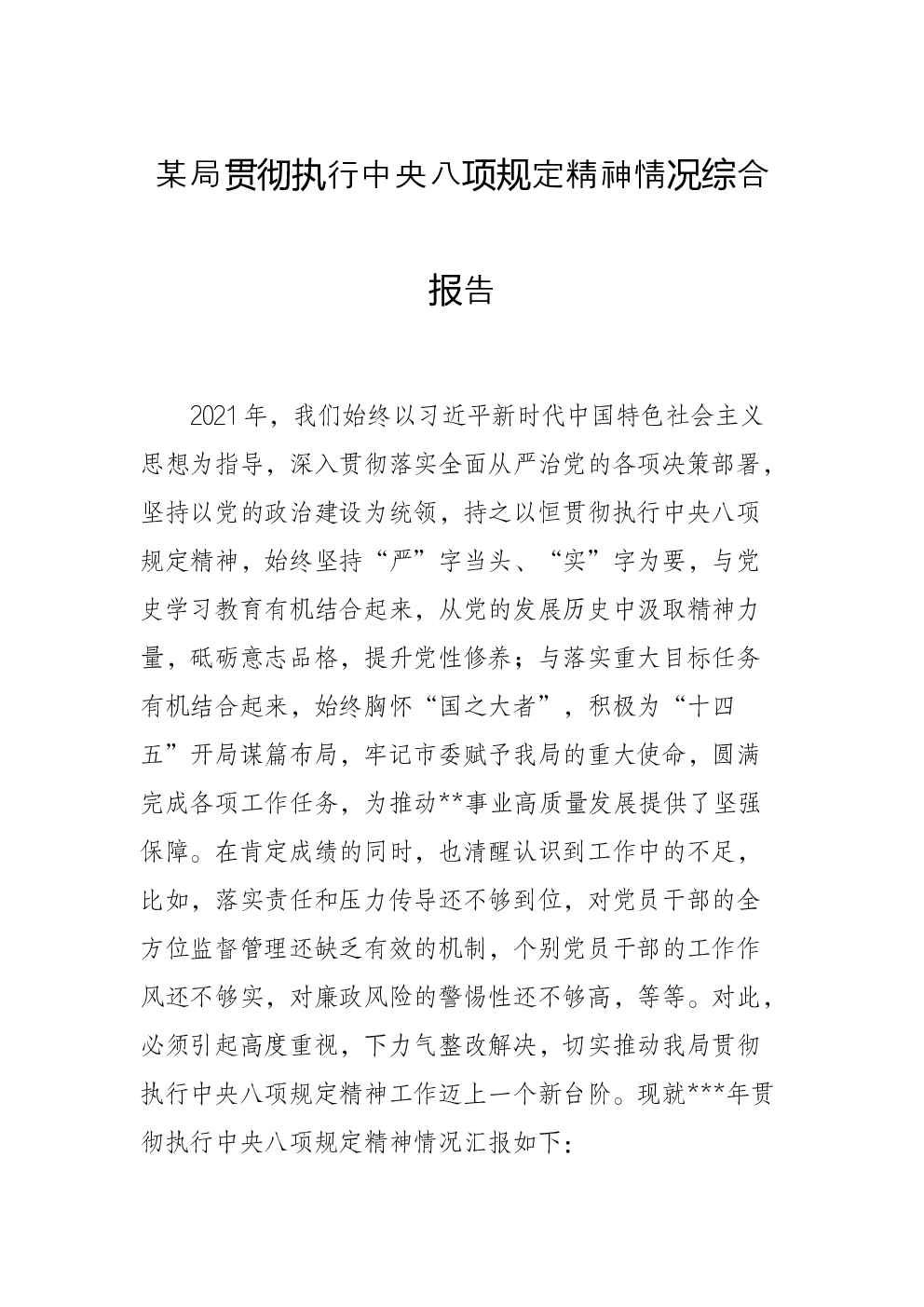 某局贯彻执行中央八项规定精神情况综合报告

2021年，我们始终以习近平新时代中国特色社会主义思想为指导，深入贯彻落实全面从严治党的各项决策部署，坚持以党的政治建设为统领，持之以恒贯彻执行中央八项规定精神，始终坚持“严”字当头、“实”字为要，与党史学习教育有机结合起来，从党的发展历史中汲取精神力量，砥砺意志品格，提升党性修养；与落实重大目标任务有机结合起来，始终胸怀“国之大者”，积极为“十四五”开局谋篇布局，牢记市委赋予我局的重大使命，圆满完成各项工作任务，为推动**事业高质量发展提供了坚强保障。在肯定成绩的同时，也清醒认识到工作中的不足，比如，落实责任和压力传导还不够到位，对党员干部的全方位监督管理还缺乏有效的机制，个别党员干部的工作作风还不够实，对廉政风险的警惕性还不够高，等等。对此，必须引起高度重视，下力气整改解决，切实推动我局贯彻执行中央八项规定精神工作迈上一个新台阶。现就***年贯彻执行中央八项规定精神情况汇报如下：